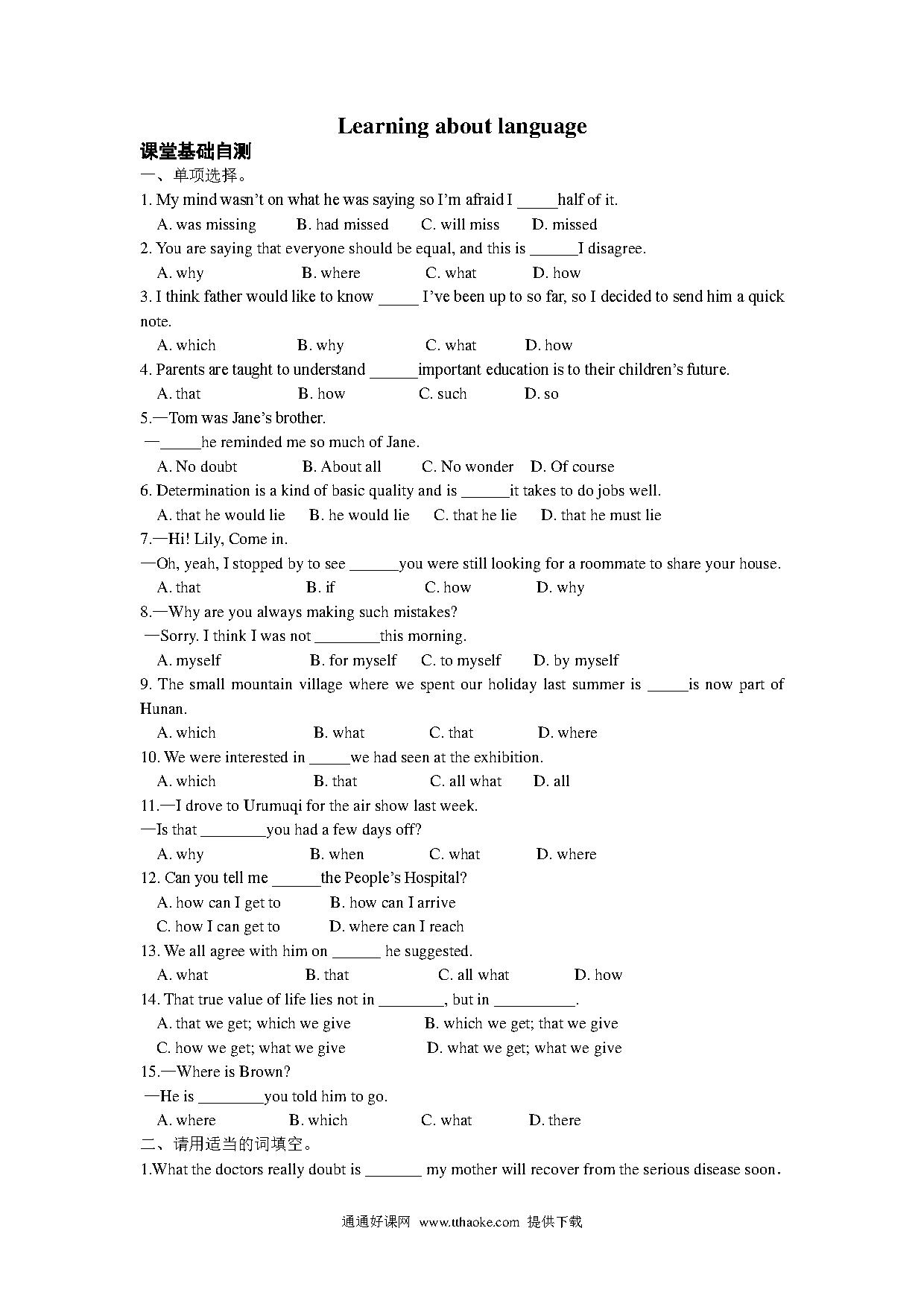 Learning about language

课堂基础自测

一、单项选择。

1. My mind wasn't on what he was saying so I'm afraid I _____half of it.

A. was missing B. had missed C. will miss D. missed

2. You are saying that everyone should be equal, and this is ______I disagree.

A. why B. where C. what D. how

3. I think father would like to know _____ I've been up to so far, so I decided to send him a quick note.

A. which B. why C. what D. how

4. Parents are taught to understand ______important education is to their children's future.

A. that B. how C. such D. so

5.—Tom was Jane's brother.

—_____he reminded me so much of Jane.

A. No doubt B. About all C. No wonder D. Of course

6. Determination is a kind of basic quality and is ______it takes to do jobs well.

A. that he would lie B. he would lie C. that he lie D. that he must lie

7.—Hi! Lily, Come in.

—Oh, yeah, I stopped by to see ______you were still looking for a roommate to share your house.

A. that B. if C. how D. why

8.—Why are you always making such mistakes?

—Sorry. I think I was not ________this morning.

A. myself B. for myself C. to myself D. by myself

9. The small mountain village where we spent our holiday last summer is _____is now part of Hunan.

A. which B. what C. that D. where

10. We were interested in _____we had seen at the exhibition.

A. which B. that C. all what D. all

11.—I drove to Urumuqi for the air show last week.

—Is that ________you had a few days off?

A. why B. when C. what D. where

12. Can you tell me ______the People's Hospital?

A. how can I get to B. how can I arrive

C. how I can get to D. where can I reach

13. We all agree with him on ______ he suggested.

A. what B. that C. all what D. how

14. That true value of life lies not in ________, but in __________.

A. that we get; which we give B. which we get; that we give

C. how we get; what we give D. what we get; what we give

15.—Where is Brown?

—He is ________you told him to go.

A. where B. which C. what D. there

二、请用适当的词填空。

1.What the doctors really doubt is _______ my mother will recover from the serious disease soon.

通通好课网 www.tthaoke.com 提供下载